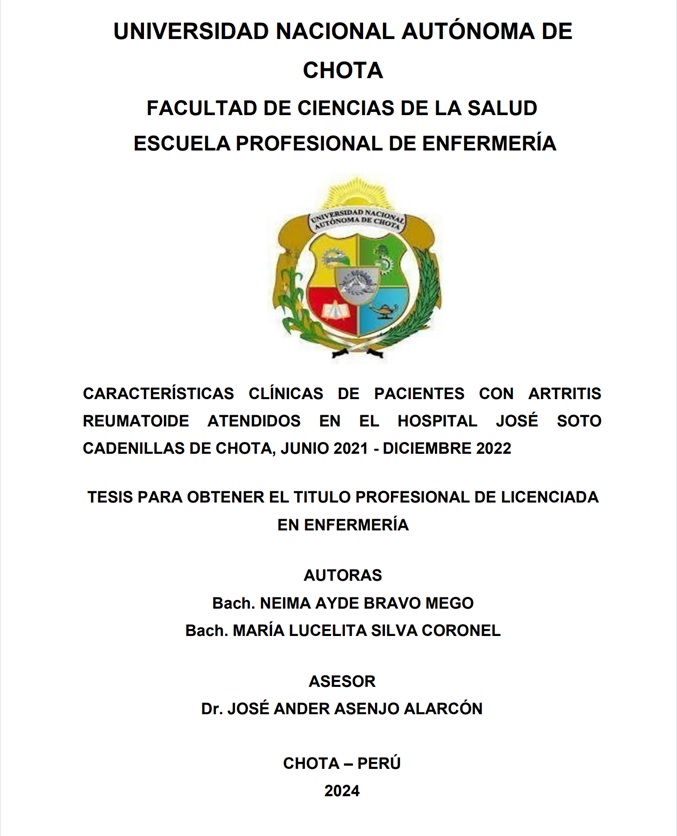 UNIVERSIDAD NACIONAL AUTÓNOMA DE CHOTA
FACULTAD DE CIENCIAS DE LA SALUD
ESCUELA PROFESIONAL DE ENFERMERÍA

UNIVERSIDAD NACIONAL AUTÓNOMA DE CHOTA

CARACTERÍSTICAS CLÍNICAS DE PACIENTES CON ARTRITIS REUMATOIDE ATENDIDOS EN EL HOSPITAL JOSÉ SOTO CADENILLAS DE CHOTA, JUNIO 2021 - DICIEMBRE 2022

TESIS PARA OBTENER EL TITULO PROFESIONAL DE LICENCIADA EN ENFERMERÍA

AUTORAS
Bach. NEIMA AYDE BRAVO MEGO
Bach. MARÍA LUCELITA SILVA CORONEL

ASESOR
Dr. JOSÉ ANDER ASENJO ALARCÓN

CHOTA – PERÚ
2024